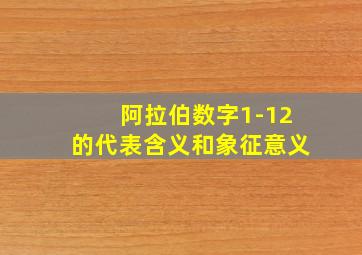 阿拉伯数字1-12
的代表含义和象征意义